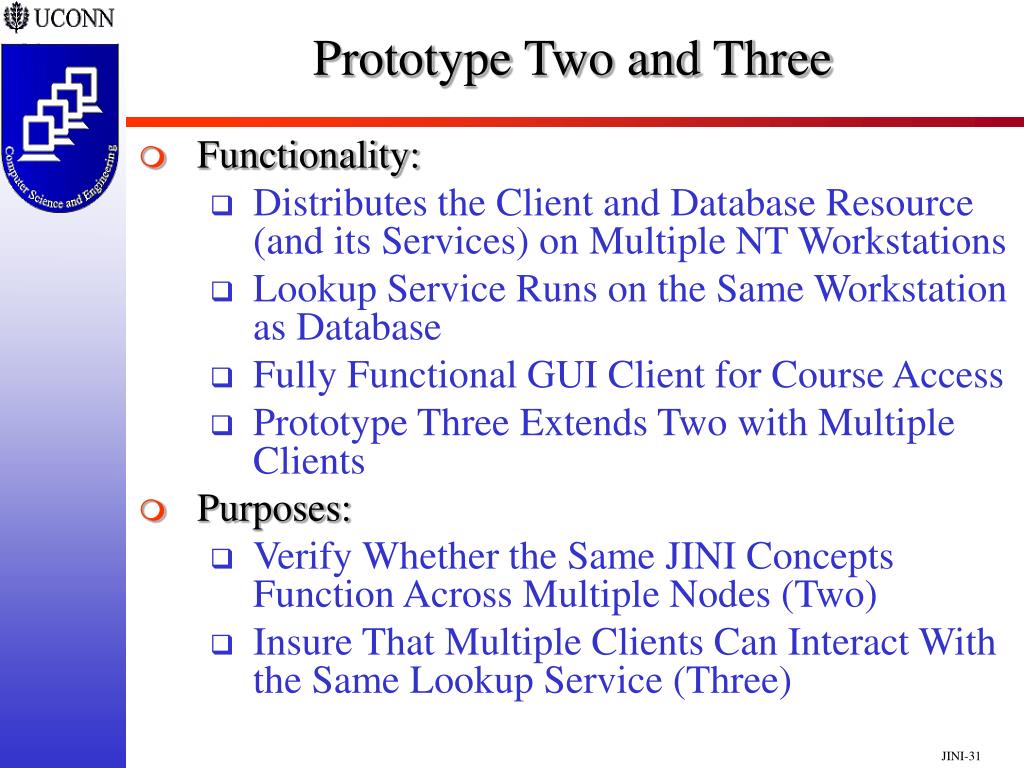 UCONN

Computer Science and Engineering

Prototype Two and Three

Functionality:

Distributes the Client and Database Resource (and its Services) on Multiple NT Workstations

Lookup Service Runs on the Same Workstation as Database

Fully Functional GUI Client for Course Access

Prototype Three Extends Two with Multiple Clients

Purposes:

Verify Whether the Same JINI Concepts Function Across Multiple Nodes (Two)

Insure That Multiple Clients Can Interact With the Same Lookup Service (Three)

JINI-31